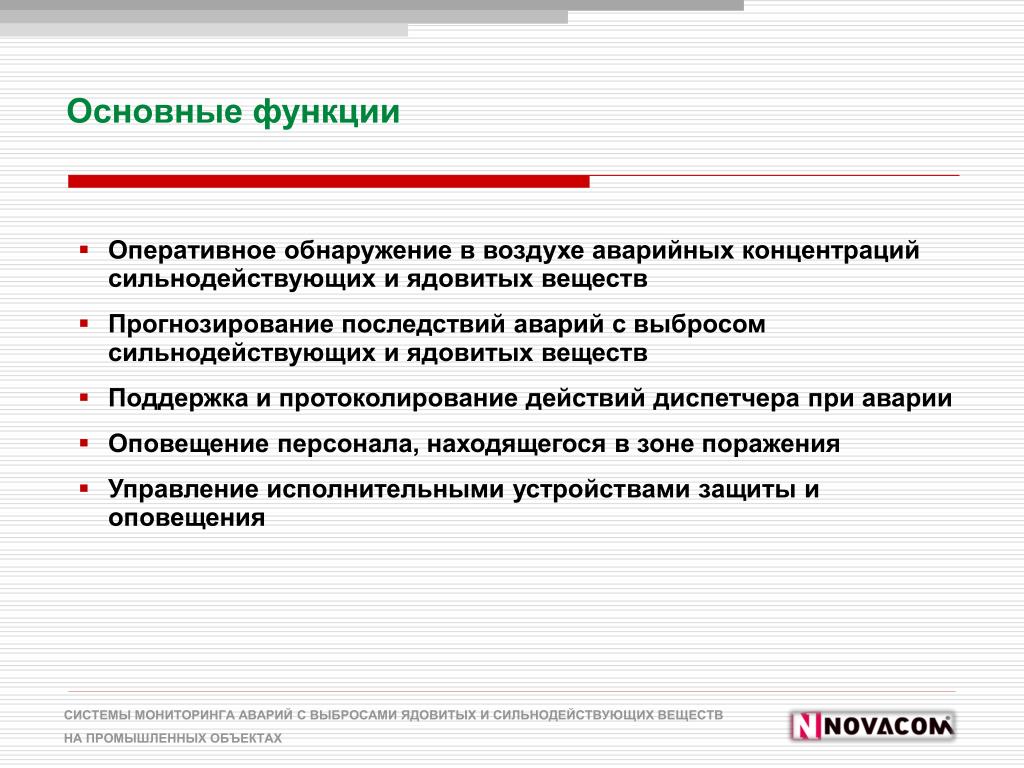 Основные функции

▪ Оперативное обнаружение в воздухе аварийных концентраций сильнодействующих и ядовитых веществ

▪ Прогнозирование последствий аварий с выбросом сильнодействующих и ядовитых веществ

▪ Поддержка и протоколирование действий диспетчера при аварии

▪ Оповещение персонала, находящегося в зоне поражения

▪ Управление исполнительными устройствами защиты и оповещения

СИСТЕМЫ МОНИТОРИНГА АВАРИЙ С ВЫБРОСАМИ ЯДОВИТЫХ И СИЛЬНОДЕЙСТВУЮЩИХ ВЕЩЕСТВ
НА ПРОМЫШЛЕННЫХ ОБЪЕКТАХ

NOVACOM